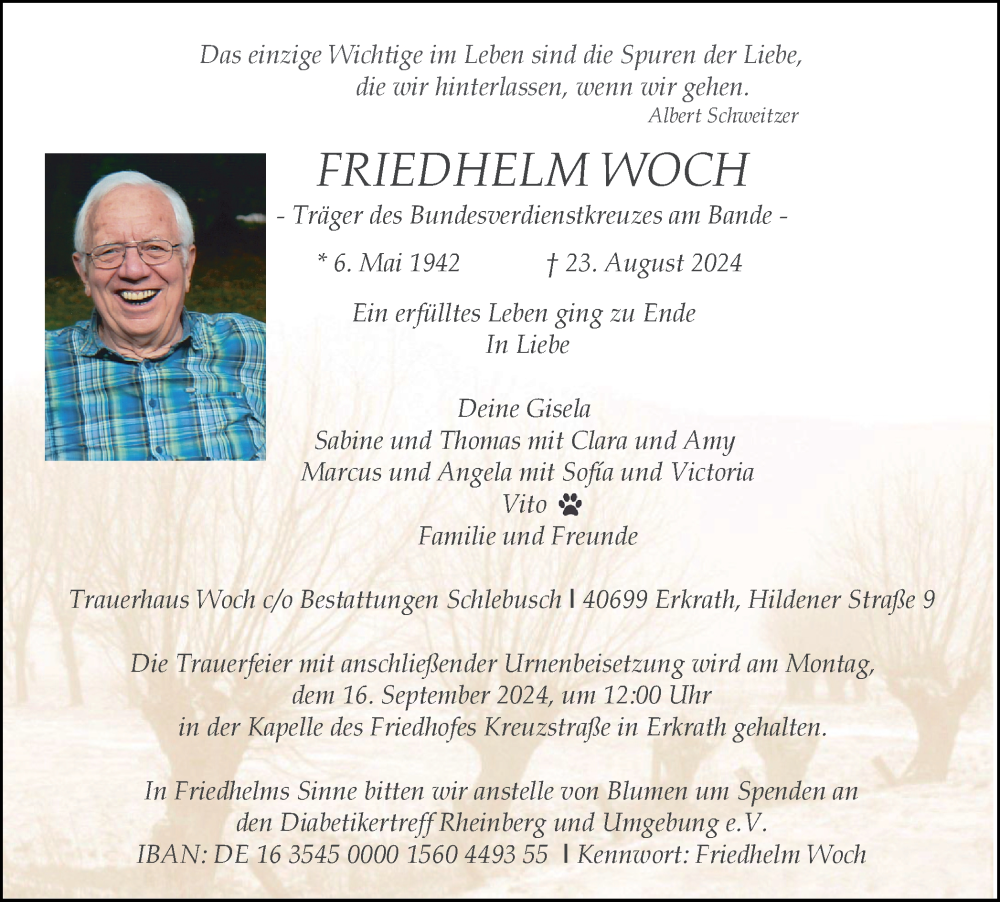 Das einzige Wichtige im Leben sind die Spuren der Liebe, die wir hinterlassen, wenn wir gehen.
Albert Schweitzer

FRIEDHELM WOCH
- Träger des Bundesverdienstkreuzes am Bande -

* 6. Mai 1942 † 23. August 2024

Ein erfülltes Leben ging zu Ende
In Liebe

Deine Gisela
Sabine und Thomas mit Clara und Amy
Marcus und Angela mit Sofía und Victoria
Vito
Familie und Freunde

Trauerhaus Woch c/o Bestattungen Schlebusch | 40699 Erkrath, Hildener Straße 9

Die Trauerfeier mit anschließender Urnenbeisetzung wird am Montag, dem 16. September 2024, um 12:00 Uhr in der Kapelle des Friedhofes Kreuzstraße in Erkrath gehalten.

In Friedhelms Sinne bitten wir anstelle von Blumen um Spenden an den Diabetikertreff Rheinberg und Umgebung e.V.
IBAN: DE 16 3545 0000 1560 4493 55 | Kennwort: Friedhelm Woch